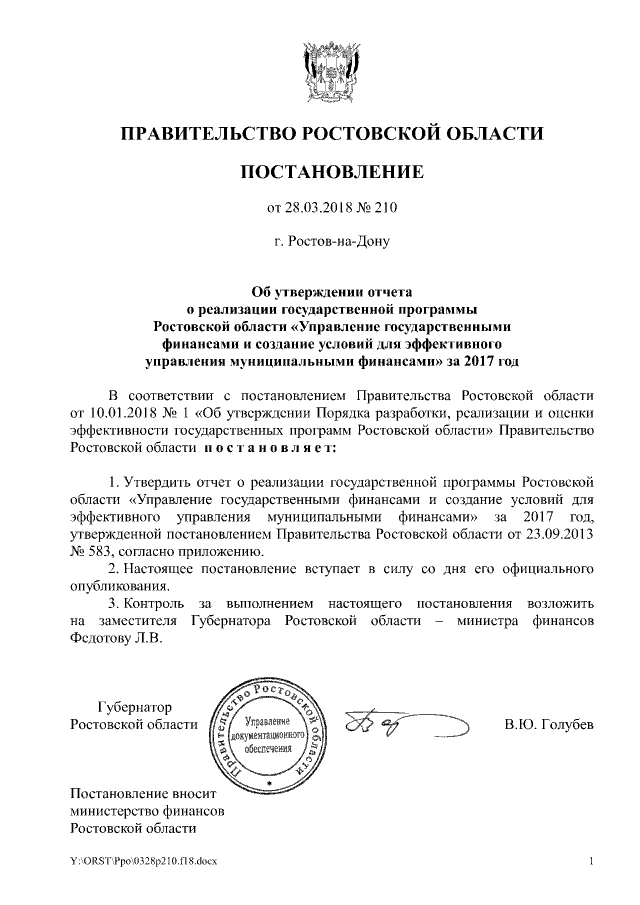 ПРАВИТЕЛЬСТВО РОСТОВСКОЙ ОБЛАСТИ

ПОСТАНОВЛЕНИЕ

от 28.03.2018 № 210

г. Ростов-на-Дону

Об утверждении отчета о реализации государственной программы Ростовской области «Управление государственными финансами и создание условий для эффективного управления муниципальными финансами» за 2017 год

В соответствии с постановлением Правительства Ростовской области от 10.01.2018 № 1 «Об утверждении Порядка разработки, реализации и оценки эффективности государственных программ Ростовской области» Правительство Ростовской области постановляет:

1. Утвердить отчет о реализации государственной программы Ростовской области «Управление государственными финансами и создание условий для эффективного управления муниципальными финансами» за 2017 год, утвержденной постановлением Правительства Ростовской области от 23.09.2013 № 583, согласно приложению.

2. Настоящее постановление вступает в силу со дня его официального опубликования.

3. Контроль за выполнением настоящего постановления возложить на заместителя Губернатора Ростовской области – министра финансов Федотову Л.В.

Губернатор Ростовской области

Правительство Ростовской области
Управление документационного обеспечения

В.Ю. Голубев

Постановление вносит министерство финансов Ростовской области

Y:\ORST\Ppo\0328p210.f18.docx

1